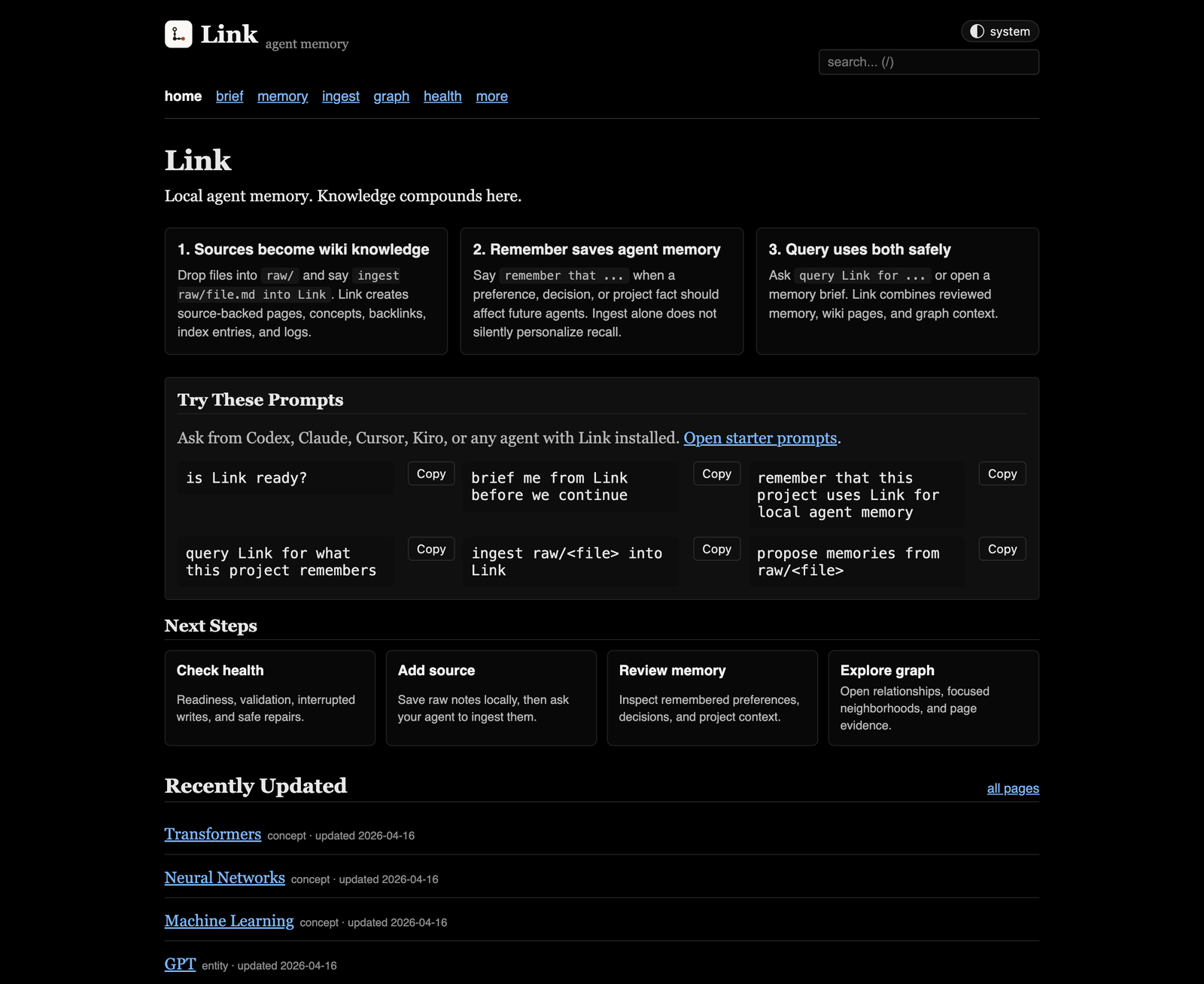 Link agent memory

system

search... (/)

home brief memory ingest graph health more

Link

Local agent memory. Knowledge compounds here.

1. Sources become wiki knowledge

Drop files into raw/ and say ingest raw/file.md into Link. Link creates source-backed pages, concepts, backlinks, index entries, and logs.

2. Remember saves agent memory

Say remember that ... when a preference, decision, or project fact should affect future agents. Ingest alone does not silently personalize recall.

3. Query uses both safely

Ask query Link for ... or open a memory brief. Link combines reviewed memory, wiki pages, and graph context.

Try These Prompts

Ask from Codex, Claude, Cursor, Kiro, or any agent with Link installed. Open starter prompts.

is Link ready?

Copy

brief me from Link before we continue

Copy

remember that this project uses Link for local agent memory

Copy

query Link for what this project remembers

Copy

ingest raw/<file> into Link

Copy

propose memories from raw/<file>

Copy

Next Steps

Check health

Readiness, validation, interrupted writes, and safe repairs.

Add source

Save raw notes locally, then ask your agent to ingest them.

Review memory

Inspect remembered preferences, decisions, and project context.

Explore graph

Open relationships, focused neighborhoods, and page evidence.

Recently Updated

all pages

Transformers concept · updated 2026-04-16

Neural Networks concept · updated 2026-04-16

Machine Learning concept · updated 2026-04-16

GPT entity · updated 2026-04-16